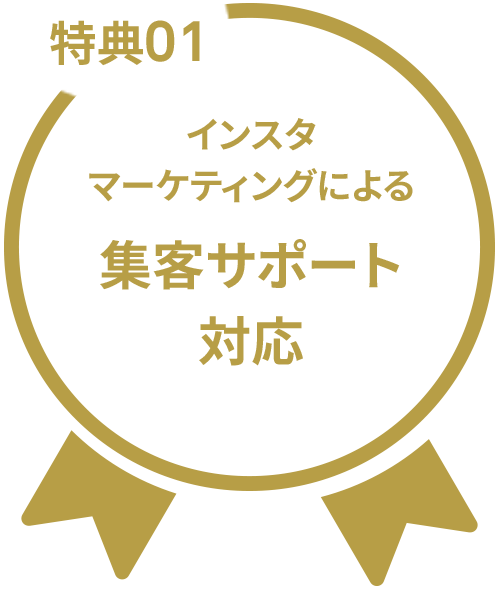 特典01

インスタ
マーケティングによる

集客サポート
対応